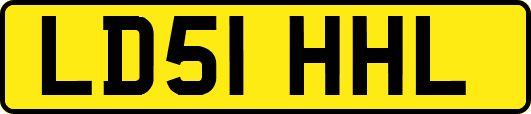 LD51 HHL